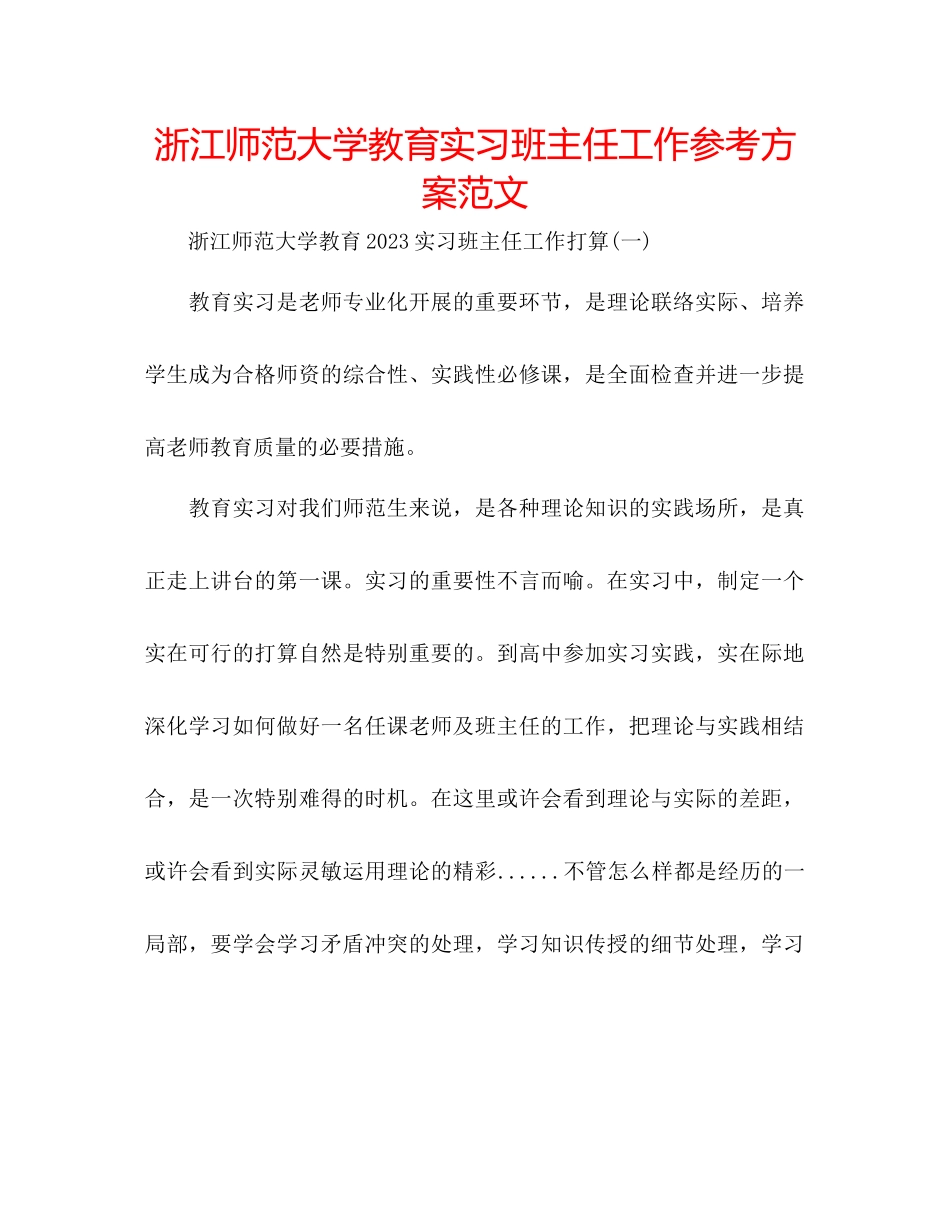 浙江师范大学教育实习班主任工作参考方案范文

浙江师范大学教育2023实习班主任工作打算(一)

教育实习是老师专业化开展的重要环节，是理论联络实际、培养学生成为合格师资的综合性、实践性必修课，是全面检查并进一步提高老师教育质量的必要措施。

教育实习对我们师范生来说，是各种理论知识的实践场所，是真正走上讲台的第一课。实习的重要性不言而喻。在实习中，制定一个实在可行的打算自然是特别重要的。到高中参加实习实践，实在际地深化学习如何做好一名任课老师及班主任的工作，把理论与实践相结合，是一次特别难得的时机。在这里或许会看到理论与实际的差距，或许会看到实际灵敏运用理论的精彩......不管怎么样都是经历的一局部，要学会学习矛盾冲突的处理，学习知识传授的细节处理，学习